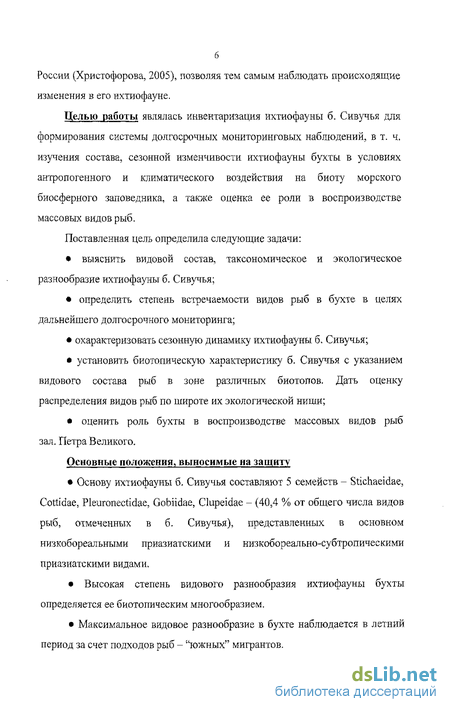 6

России (Христофорова, 2005), позволяя тем самым наблюдать происходящие изменения в его ихтиофауне.

Целью работы являлась инвентаризация ихтиофауны б. Сивучья для формирования системы долгосрочных мониторинговых наблюдений, в т. ч. изучения состава, сезонной изменчивости ихтиофауны бухты в условиях антропогенного и климатического воздействия на биоту морского биосферного заповедника, а также оценка ее роли в воспроизводстве массовых видов рыб.

Поставленная цель определила следующие задачи:

● выяснить видовой состав, таксономическое и экологическое разнообразие ихтиофауны б. Сивучья;

● определить степень встречаемости видов рыб в бухте в целях дальнейшего долгосрочного мониторинга;

● охарактеризовать сезонную динамику ихтиофауны б. Сивучья;

● установить биотопическую характеристику б. Сивучья с указанием видового состава рыб в зоне различных биотопов. Дать оценку распределения видов рыб по широте их экологической ниши;

● оценить роль бухты в воспроизводстве массовых видов рыб зал. Петра Великого.

Основные положения, выносимые на защиту

● Основу ихтиофауны б. Сивучья составляют 5 семейств – Stichaeidae, Cottidae, Pleuronectidae, Gobiidae, Clupeidae – (40,4 % от общего числа видов рыб, отмеченных в б. Сивучья), представленных в основном низкобореальными приазиатскими и низкобореально-субтропическими приазиатскими видами.

● Высокая степень видового разнообразия ихтиофауны бухты определяется ее биотопическим многообразием.

● Максимальное видовое разнообразие в бухте наблюдается в летний период за счет подходов рыб – "южных" мигрантов.

dsLib.net
библиотека диссертаций